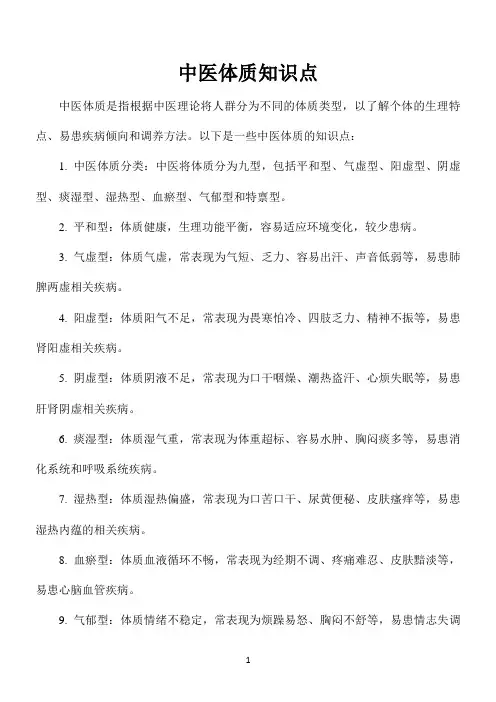 中医体质知识点

中医体质是指根据中医理论将人群分为不同的体质类型，以了解个体的生理特点、易患疾病倾向和调养方法。以下是一些中医体质的知识点：

1. 中医体质分类：中医将体质分为九型，包括平和型、气虚型、阳虚型、阴虚型、痰湿型、湿热型、血瘀型、气郁型和特禀型。

2. 平和型：体质健康，生理功能平衡，容易适应环境变化，较少患病。

3. 气虚型：体质气虚，常表现为气短、乏力、容易出汗、声音低弱等，易患肺脾两虚相关疾病。

4. 阳虚型：体质阳气不足，常表现为畏寒怕冷、四肢乏力、精神不振等，易患肾阳虚相关疾病。

5. 阴虚型：体质阴液不足，常表现为口干咽燥、潮热盗汗、心烦失眠等，易患肝肾阴虚相关疾病。

6. 痰湿型：体质湿气重，常表现为体重超标、容易水肿、胸闷痰多等，易患消化系统和呼吸系统疾病。

7. 湿热型：体质湿热偏盛，常表现为口苦口干、尿黄便秘、皮肤瘙痒等，易患湿热内蕴的相关疾病。

8. 血瘀型：体质血液循环不畅，常表现为经期不调、疼痛难忍、皮肤黯淡等，易患心脑血管疾病。

9. 气郁型：体质情绪不稳定，常表现为烦躁易怒、胸闷不舒等，易患情志失调

1